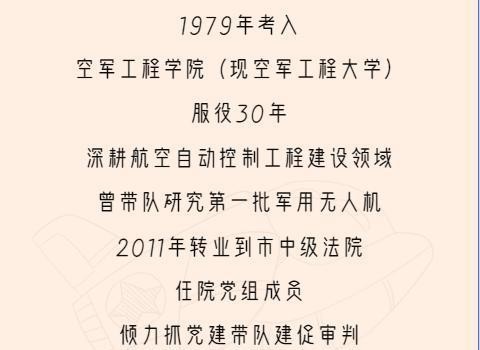 1979年考入

空军工程学院（现空军工程大学）

服役30年

深耕航空自动控制工程建设领域

曾带队研究第一批军用无人机

2011年转业到市中级法院

任院党组成员

倾力抓党建带队建促审判